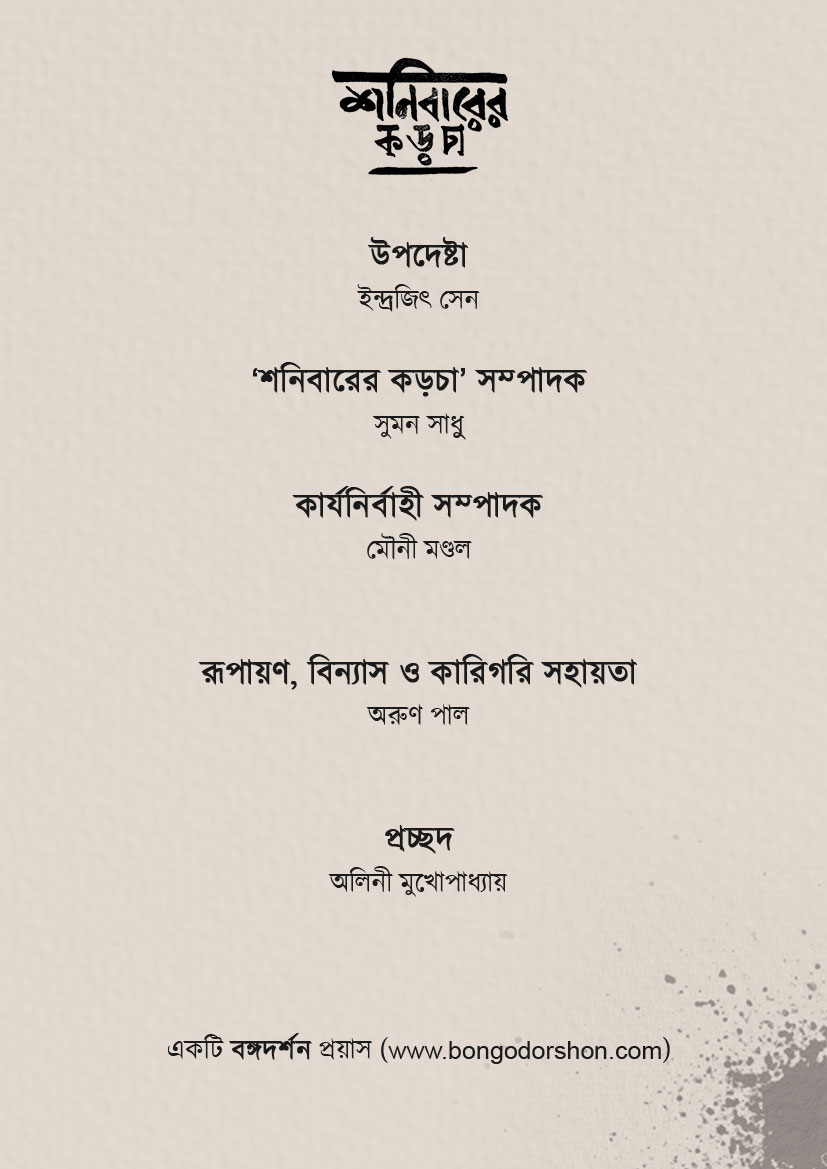 শনিবারের কড়চা

উপদেষ্টা
ইন্দ্রজিৎ সেন

'শনিবারের কড়চা' সম্পাদক
সুমন সাধু

কার্যনির্বাহী সম্পাদক
মৌনী মণ্ডল

রূপায়ণ, বিন্যাস ও কারিগরি সহায়তা
অরুণ পাল

প্রচ্ছদ
অলিনী মুখোপাধ্যায়

একটি বঙ্গদর্শন প্রয়াস (www.bongodorshon.com)